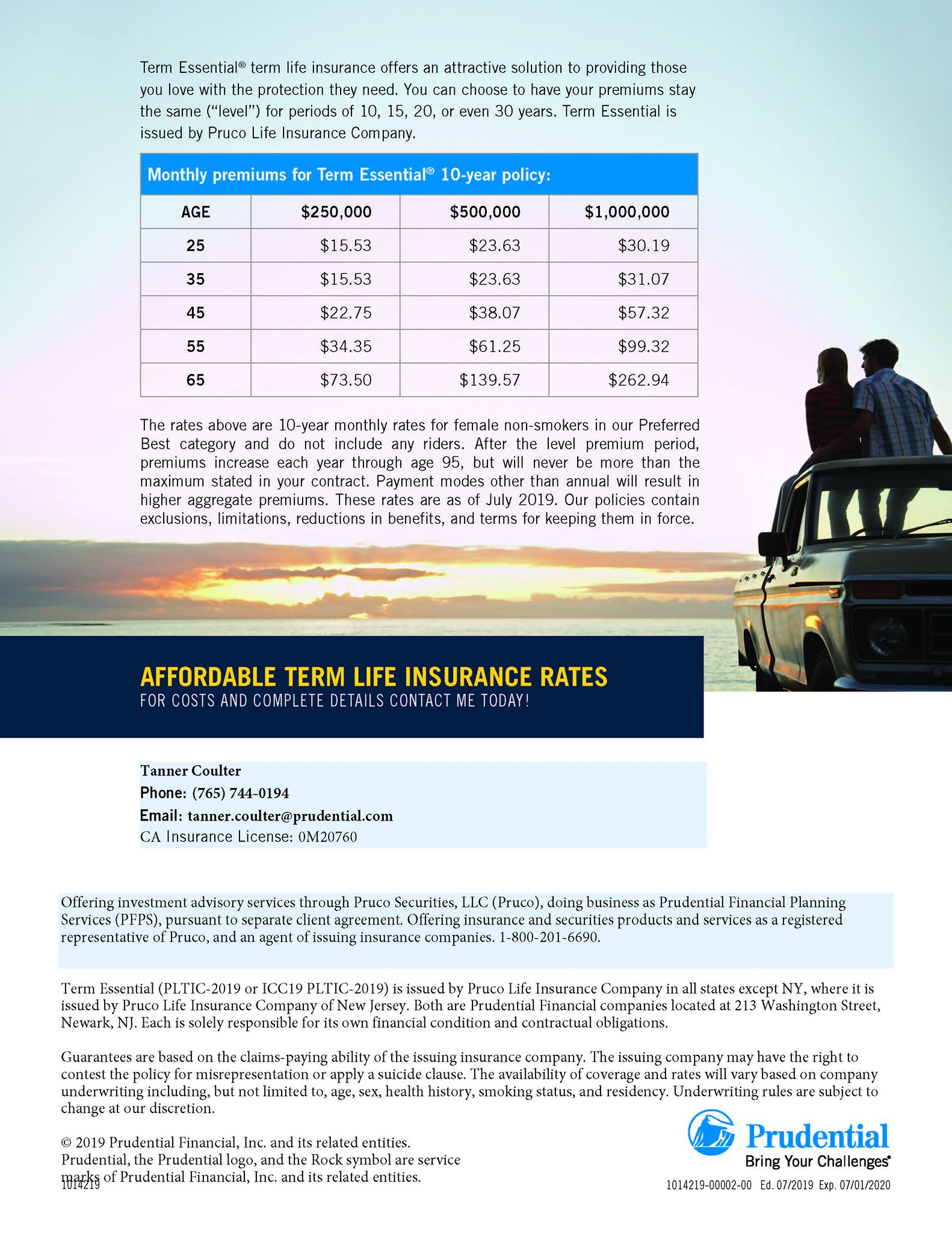 Term Essential® term life insurance offers an attractive solution to providing those you love with the protection they need. You can choose to have your premiums stay the same ("level") for periods of 10, 15, 20, or even 30 years. Term Essential is issued by Pruco Life Insurance Company.

Monthly premiums for Term Essential® 10-year policy:

| AGE | \$250,000 | \$500,000 | \$1,000,000 |
|---|---|---|---|
| 25 | \$15.53 | \$23.63 | \$30.19 |
| 35 | \$15.53 | \$23.63 | \$31.07 |
| 45 | \$22.75 | \$38.07 | \$57.32 |
| 55 | \$34.35 | \$61.25 | \$99.32 |
| 65 | \$73.50 | \$139.57 | \$262.94 |

The rates above are 10-year monthly rates for female non-smokers in our Preferred Best category and do not include any riders. After the level premium period, premiums increase each year through age 95, but will never be more than the maximum stated in your contract. Payment modes other than annual will result in higher aggregate premiums. These rates are as of July 2019. Our policies contain exclusions, limitations, reductions in benefits, and terms for keeping them in force.

AFFORDABLE TERM LIFE INSURANCE RATES
FOR COSTS AND COMPLETE DETAILS CONTACT ME TODAY!

Tanner Coulter
Phone: (765) 744-0194
Email: tanner.coulter@prudential.com
CA Insurance License: 0M20760

Offering investment advisory services through Pruco Securities, LLC (Pruco), doing business as Prudential Financial Planning Services (PFPS), pursuant to separate client agreement. Offering insurance and securities products and services as a registered representative of Pruco, and an agent of issuing insurance companies. 1-800-201-6690.

Term Essential (PLTIC-2019 or ICC19 PLTIC-2019) is issued by Pruco Life Insurance Company in all states except NY, where it is issued by Pruco Life Insurance Company of New Jersey. Both are Prudential Financial companies located at 213 Washington Street, Newark, NJ. Each is solely responsible for its own financial condition and contractual obligations.

Guarantees are based on the claims-paying ability of the issuing insurance company. The issuing company may have the right to contest the policy for misrepresentation or apply a suicide clause. The availability of coverage and rates will vary based on company underwriting including, but not limited to, age, sex, health history, smoking status, and residency. Underwriting rules are subject to change at our discretion.

© 2019 Prudential Financial, Inc. and its related entities. Prudential, the Prudential logo, and the Rock symbol are service marks of Prudential Financial, Inc. and its related entities.
1014219

Prudential
Bring Your Challenges®
1014219-00002-00 Ed. 07/2019 Exp. 07/01/2020